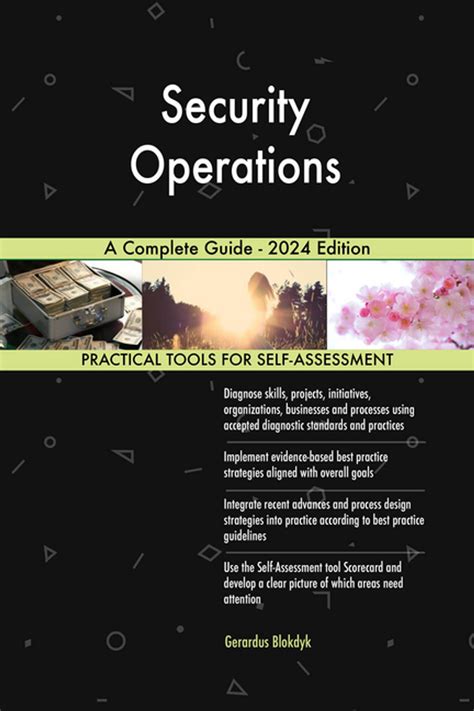 Security Operations

A Complete Guide - 2024 Edition

PRACTICAL TOOLS FOR SELF-ASSESSMENT

Diagnose skills, projects, initiatives, organizations, businesses and processes using accepted diagnostic standards and practices

Implement evidence-based best practice strategies aligned with overall goals

Integrate recent advances and process design strategies into practice according to best practice guidelines

Use the Self-Assessment tool Scorecard and develop a clear picture of which areas need attention

Gerardus Blokdyk